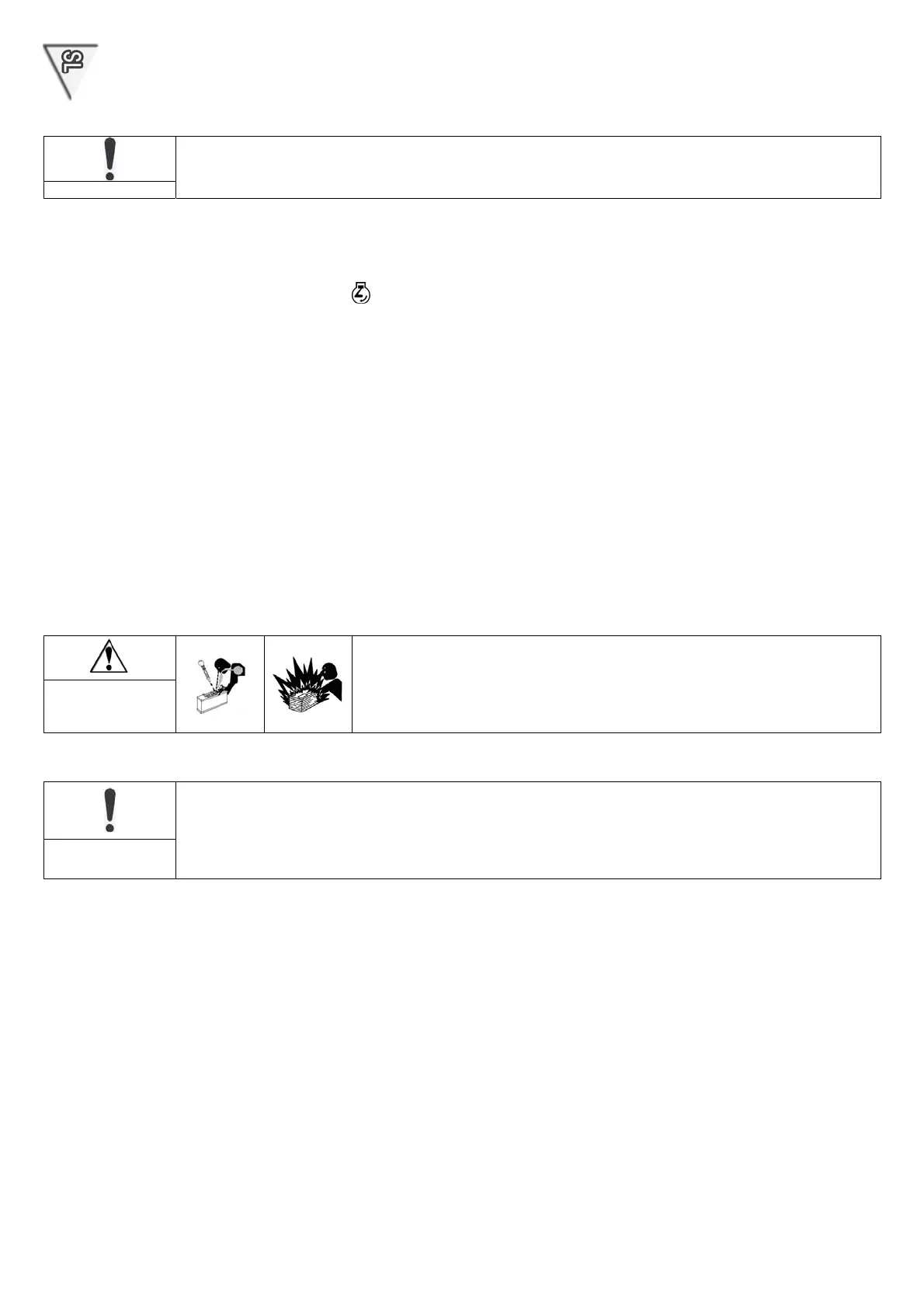 SL